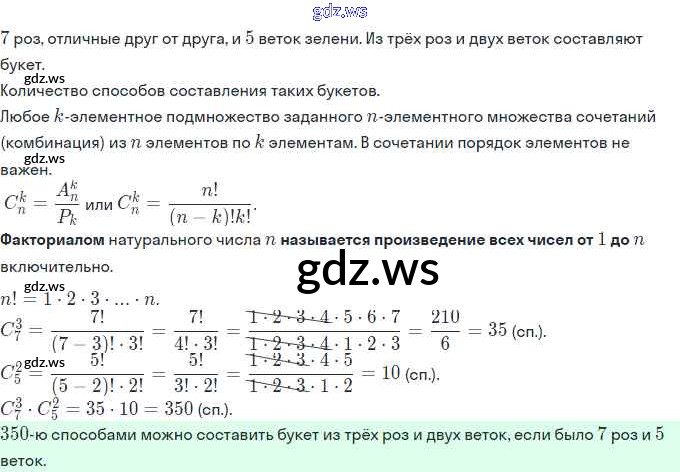 7 роз, отличные друг от друга, и 5 веток зелени. Из трёх роз и двух веток составляют букет.

Количество способов составления таких букетов.

Любое $k$-элементное подмножество заданного $n$-элементного множества сочетаний (комбинация) из $n$ элементов по $k$ элементам. В сочетании порядок элементов не важен.

$C_n^k = \frac{A_n^k}{P_k}$ или $C_n^k = \frac{n!}{(n-k)!k!}$.

Факториалом натурального числа $n$ называется произведение всех чисел от 1 до $n$ включительно.

$n! = 1 \cdot 2 \cdot 3 \cdot ... \cdot n$.

$C_7^3 = \frac{7!}{(7-3)! \cdot 3!} = \frac{7!}{4! \cdot 3!} = \frac{1 \cdot 2 \cdot 3 \cdot 4 \cdot 5 \cdot 6 \cdot 7}{1 \cdot 2 \cdot 3 \cdot 4 \cdot 1 \cdot 2 \cdot 3} = \frac{210}{6} = 35$ (сп.).

$C_5^2 = \frac{5!}{(5-2)! \cdot 2!} = \frac{5!}{3! \cdot 2!} = \frac{1 \cdot 2 \cdot 3 \cdot 4 \cdot 5}{1 \cdot 2 \cdot 3 \cdot 1 \cdot 2} = 10$ (сп.).

$C_7^3 \cdot C_5^2 = 35 \cdot 10 = 350$ (сп.).

350-ю способами можно составить букет из трёх роз и двух веток, если было 7 роз и 5 веток.

gdz.ws